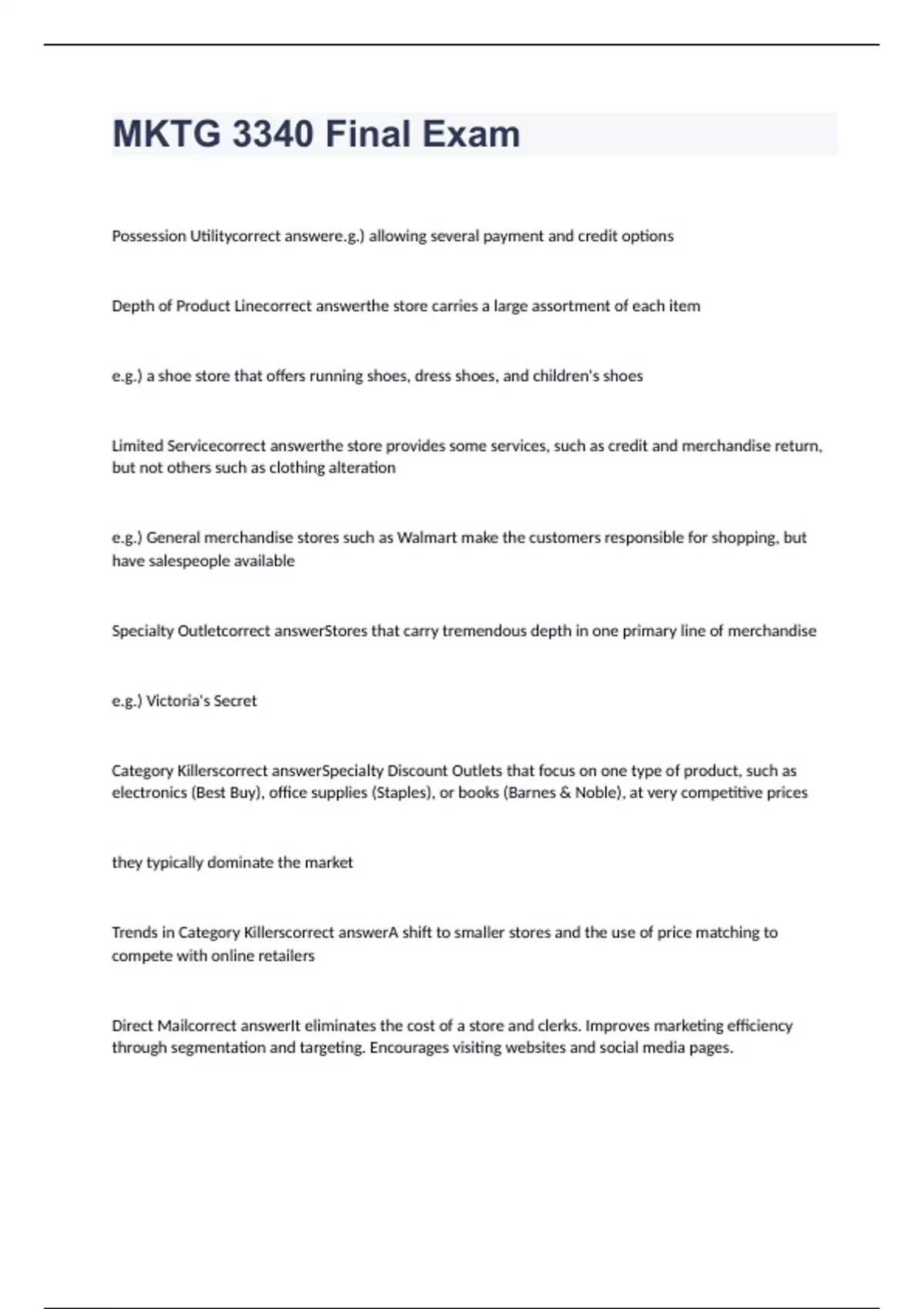 MKTG 3340 Final Exam

Possession Utilitycorrect answere.g.) allowing several payment and credit options

Depth of Product Linecorrect answerthe store carries a large assortment of each item

e.g.) a shoe store that offers running shoes, dress shoes, and children's shoes

Limited Servicecorrect answerthe store provides some services, such as credit and merchandise return, but not others such as clothing alteration

e.g.) General merchandise stores such as Walmart make the customers responsible for shopping, but have salespeople available

Specialty Outletcorrect answerStores that carry tremendous depth in one primary line of merchandise

e.g.) Victoria's Secret

Category Killerscorrect answerSpecialty Discount Outlets that focus on one type of product, such as electronics (Best Buy), office supplies (Staples), or books (Barnes & Noble), at very competitive prices

they typically dominate the market

Trends in Category Killerscorrect answerA shift to smaller stores and the use of price matching to compete with online retailers

Direct Mailcorrect answerIt eliminates the cost of a store and clerks. Improves marketing efficiency through segmentation and targeting. Encourages visiting websites and social media pages.